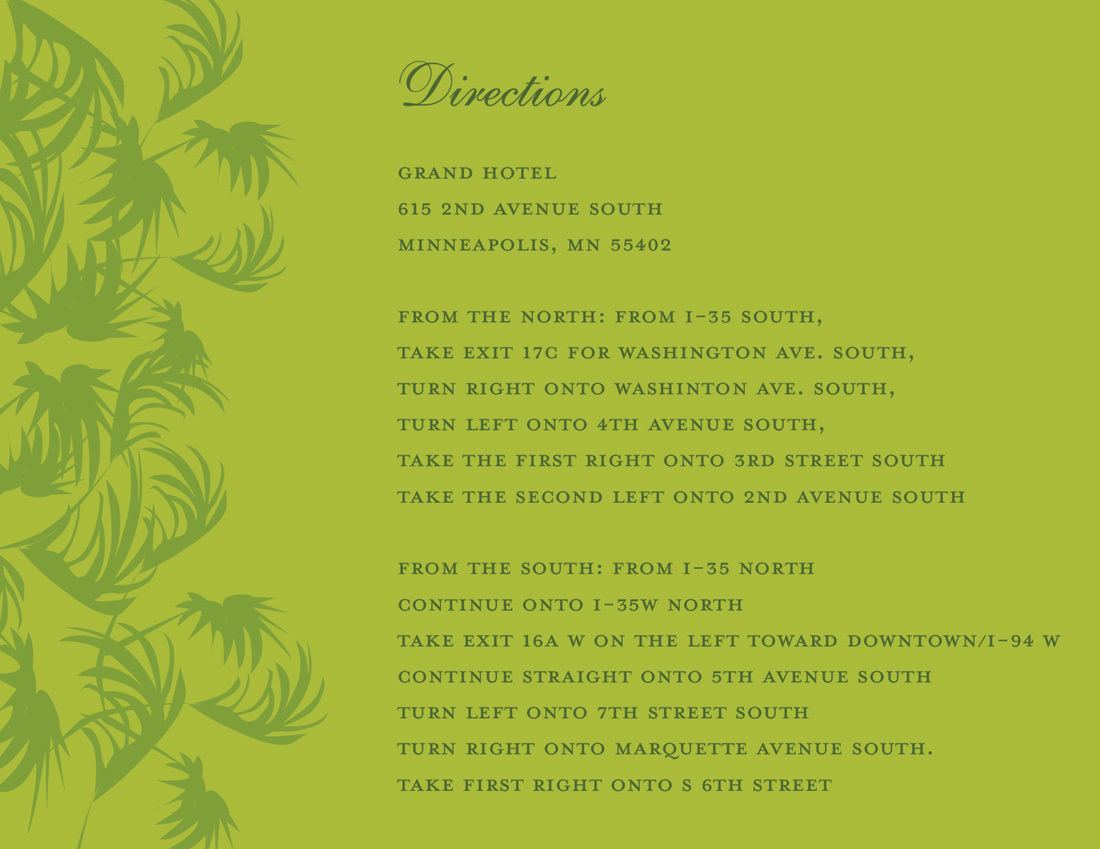 Directions

GRAND HOTEL
615 2ND AVENUE SOUTH
MINNEAPOLIS, MN 55402

FROM THE NORTH: FROM I-35 SOUTH,
TAKE EXIT 17C FOR WASHINGTON AVE. SOUTH,
TURN RIGHT ONTO WASHINTON AVE. SOUTH,
TURN LEFT ONTO 4TH AVENUE SOUTH,
TAKE THE FIRST RIGHT ONTO 3RD STREET SOUTH
TAKE THE SECOND LEFT ONTO 2ND AVENUE SOUTH

FROM THE SOUTH: FROM I-35 NORTH
CONTINUE ONTO I-35W NORTH
TAKE EXIT 16A W ON THE LEFT TOWARD DOWNTOWN/I-94 W
CONTINUE STRAIGHT ONTO 5TH AVENUE SOUTH
TURN LEFT ONTO 7TH STREET SOUTH
TURN RIGHT ONTO MARQUETTE AVENUE SOUTH.
TAKE FIRST RIGHT ONTO S 6TH STREET